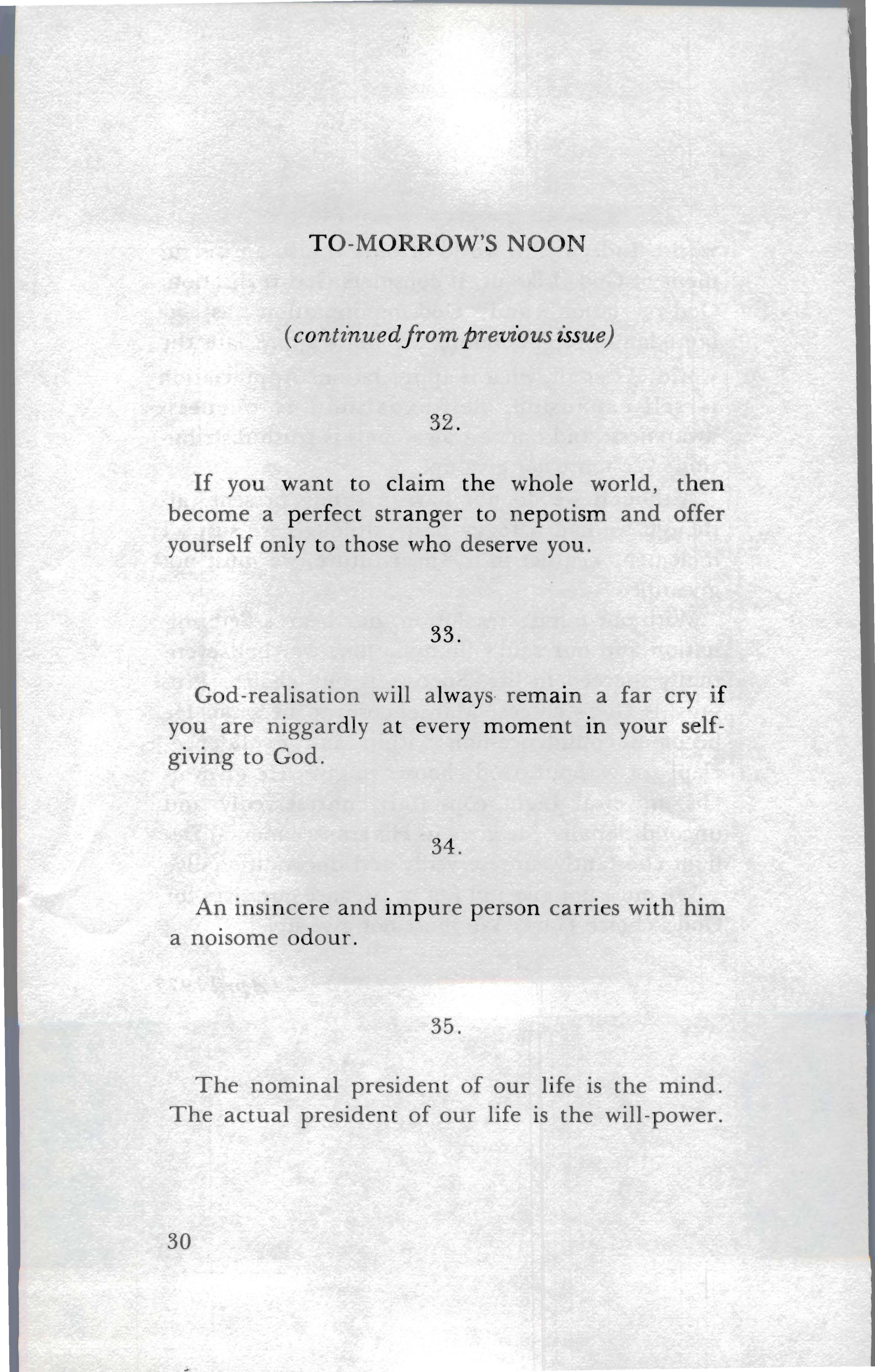 TO-MORROW'S NOON

(continued from previous issue)

32.

If you want to claim the whole world, then become a perfect stranger to nepotism and offer yourself only to those who deserve you.

33.

God-realisation will always remain a far cry if you are niggardly at every moment in your self-giving to God.

34.

An insincere and impure person carries with him a noisome odour.

35.

The nominal president of our life is the mind. The actual president of our life is the will-power.

30